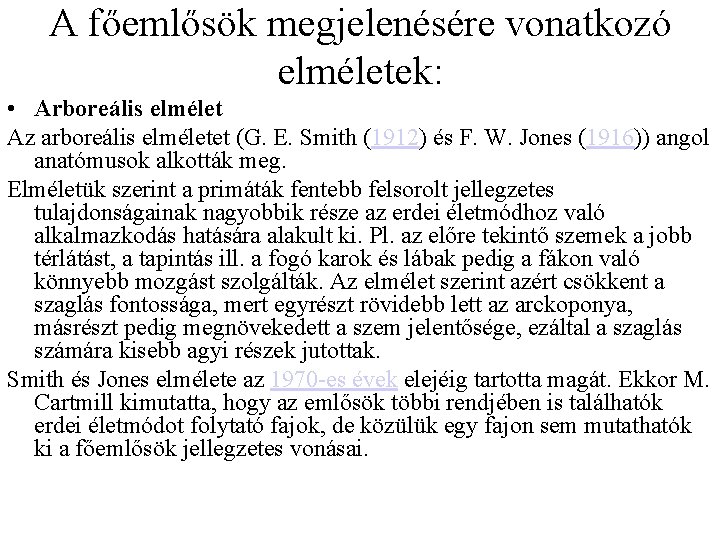 A főemlősök megjelenésére vonatkozó elméletek:

• Arboreális elmélet

Az arboreális elméletet (G. E. Smith (1912) és F. W. Jones (1916)) angol anatómusok alkották meg.

Elméletük szerint a primáták fentebb felsorolt jellegzetes tulajdonságainak nagyobbik része az erdei életmódhoz való alkalmazkodás hatására alakult ki. Pl. az előre tekintő szemek a jobb térlátást, a tapintás ill. a fogó karok és lábak pedig a fákon való könnyebb mozgást szolgálták. Az elmélet szerint azért csökkent a szaglás fontossága, mert egyrészt rövidebb lett az arckoponya, másrészt pedig megnövekedett a szem jelentősége, ezáltal a szaglás számára kisebb agyi részek jutottak.

Smith és Jones elmélete az 1970-es évek elejéig tartotta magát. Ekkor M. Cartmill kimutatta, hogy az emlősök többi rendjében is találhatók erdei életmódot folytató fajok, de közülük egy fajon sem mutathatók ki a főemlősök jellegzetes vonásai.